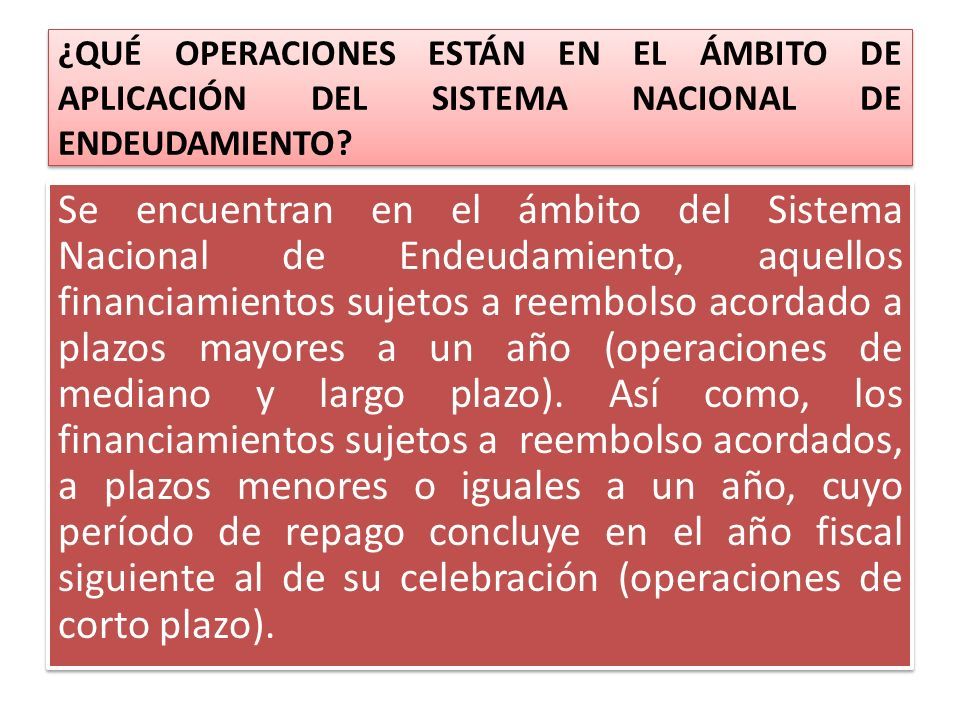 ¿QUÉ OPERACIONES ESTÁN EN EL ÁMBITO DE APLICACIÓN DEL SISTEMA NACIONAL DE ENDEUDAMIENTO?

Se encuentran en el ámbito del Sistema Nacional de Endeudamiento, aquellos financiamientos sujetos a reembolso acordado a plazos mayores a un año (operaciones de mediano y largo plazo). Así como, los financiamientos sujetos a reembolso acordados, a plazos menores o iguales a un año, cuyo período de repago concluye en el año fiscal siguiente al de su celebración (operaciones de corto plazo).